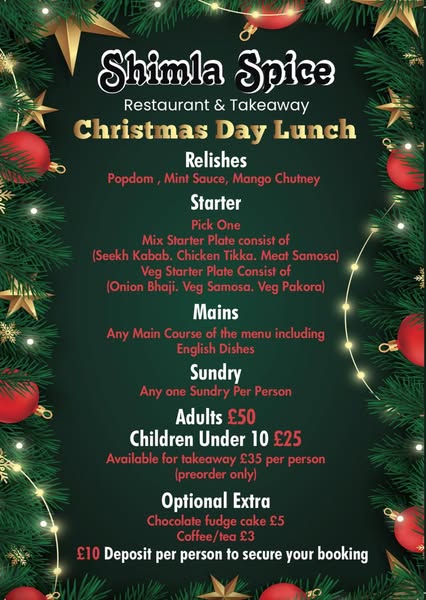 Shimla Spice
Restaurant & Takeaway
Christmas Day Lunch

Relishes
Popdom , Mint Sauce, Mango Chutney

Starter
Pick One
Mix Starter Plate consist of
(Seekh Kabab. Chicken Tikka. Meat Samosa)
Veg Starter Plate Consist of
(Onion Bhaji. Veg Samosa. Veg Pakora)

Mains
Any Main Course of the menu including English Dishes

Sundry
Any one Sundry Per Person

Adults £50
Children Under 10 £25
Available for takeaway £35 per person
(preorder only)

Optional Extra
Chocolate fudge cake £5
Coffee/tea £3
£10 Deposit per person to secure your booking